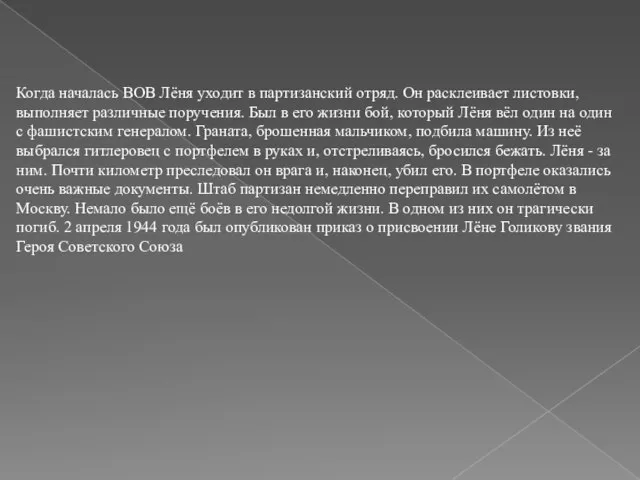 Когда началась ВОВ Лёня уходит в партизанский отряд. Он расклеивает листовки, выполняет различные поручения. Был в его жизни бой, который Лёня вёл один на один с фашистским генералом. Граната, брошенная мальчиком, подбила машину. Из неё выбрался гитлеровец с портфелем в руках и, отстреливаясь, бросился бежать. Лёня - за ним. Почти километр преследовал он врага и, наконец, убил его. В портфеле оказались очень важные документы. Штаб партизан немедленно переправил их самолётом в Москву. Немало было ещё боёв в его недолгой жизни. В одном из них он трагически погиб. 2 апреля 1944 года был опубликован приказ о присвоении Лёне Голикову звания Героя Советского Союза